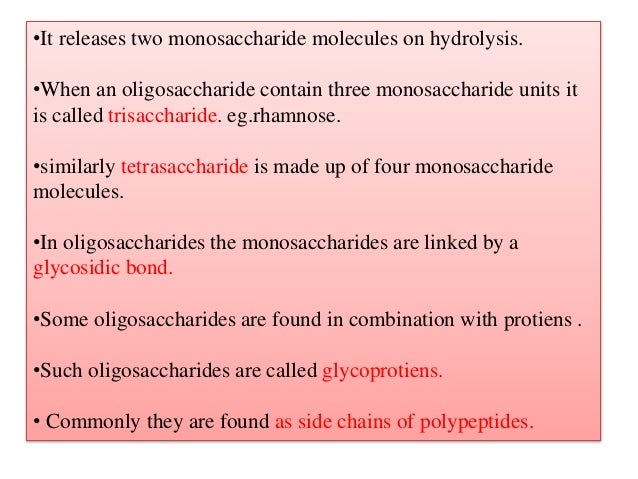 •It releases two monosaccharide molecules on hydrolysis.

•When an oligosaccharide contain three monosaccharide units it is called trisaccharide. eg.rhamnose.

•similarly tetrasaccharide is made up of four monosaccharide molecules.

•In oligosaccharides the monosaccharides are linked by a glycosidic bond.

•Some oligosaccharides are found in combination with protiens .

•Such oligosaccharides are called glycoprotiens.

• Commonly they are found as side chains of polypeptides.